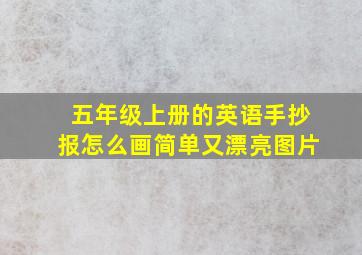 五年级上册的英语手抄报怎么画简单又漂亮图片